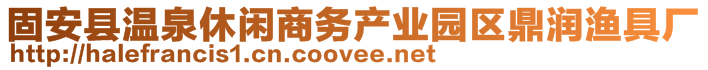 固安县温泉休闲商务产业园区鼎润渔具厂
http://halefrancis1.cn.coovee.net